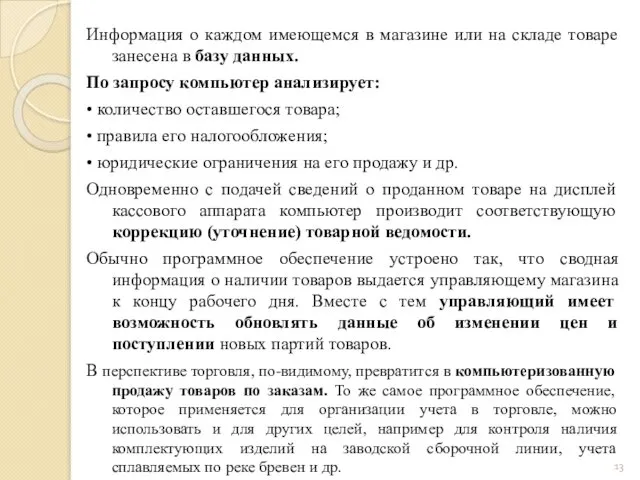 Информация о каждом имеющемся в магазине или на складе товаре занесена в базу данных.

По запросу компьютер анализирует:

• количество оставшегося товара;

• правила его налогообложения;

• юридические ограничения на его продажу и др.

Одновременно с подачей сведений о проданном товаре на дисплей кассового аппарата компьютер производит соответствующую коррекцию (уточнение) товарной ведомости.

Обычно программное обеспечение устроено так, что сводная информация о наличии товаров выдается управляющему магазина к концу рабочего дня. Вместе с тем управляющий имеет возможность обновлять данные об изменении цен и поступлении новых партий товаров.

В перспективе торговля, по-видимому, превратится в компьютеризованную продажу товаров по заказам. То же самое программное обеспечение, которое применяется для организации учета в торговле, можно использовать и для других целей, например для контроля наличия комплектующих изделий на заводской сборочной линии, учета сплавляемых по реке бревен и др.

13